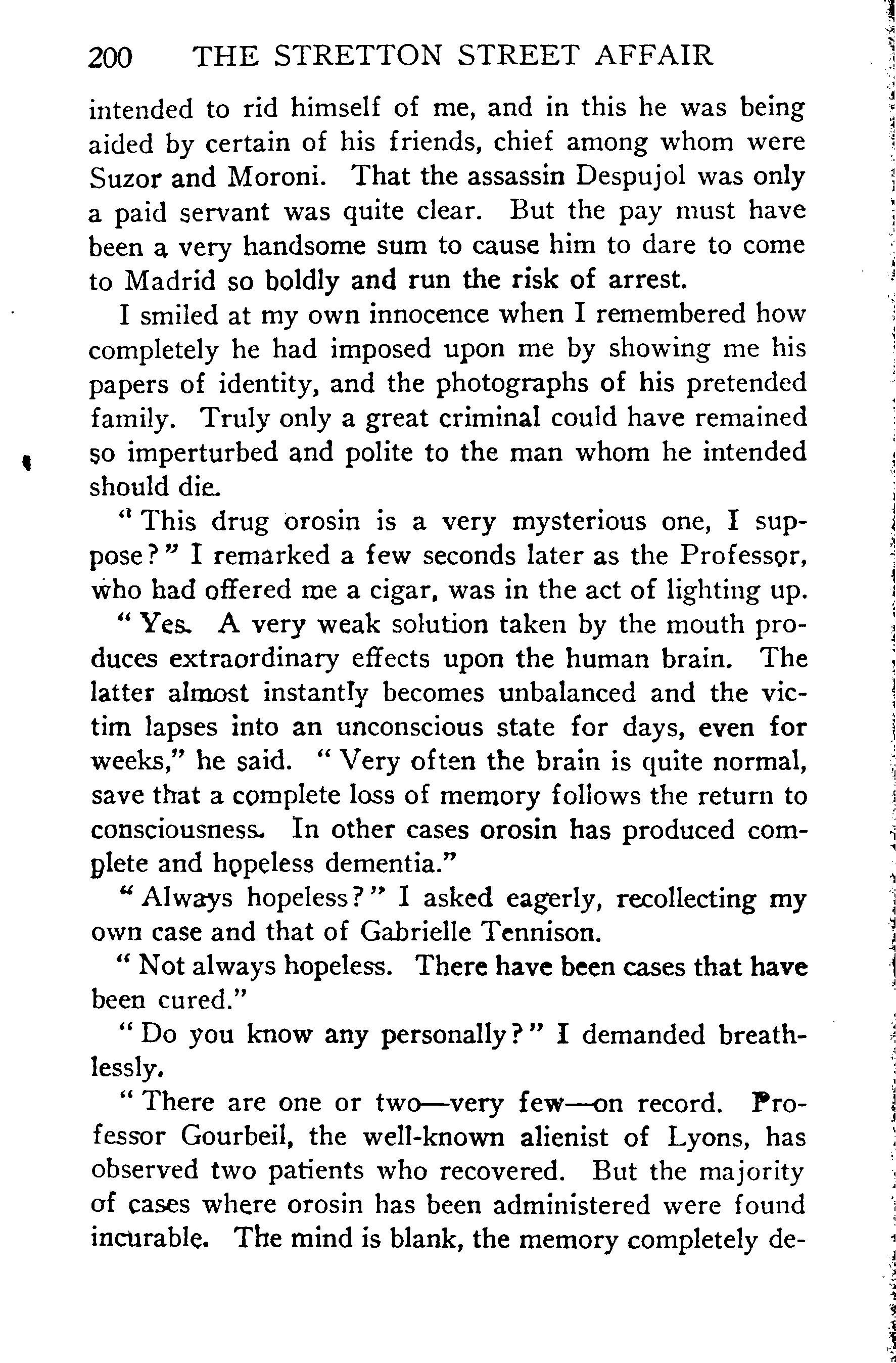 200 THE STRETTON STREET AFFAIR

intended to rid himself of me, and in this he was being aided by certain of his friends, chief among whom were Suzor and Moroni. That the assassin Despujol was only a paid servant was quite clear. But the pay must have been a very handsome sum to cause him to dare to come to Madrid so boldly and run the risk of arrest.

I smiled at my own innocence when I remembered how completely he had imposed upon me by showing me his papers of identity, and the photographs of his pretended family. Truly only a great criminal could have remained so imperturbed and polite to the man whom he intended should die.

"This drug orosin is a very mysterious one, I suppose?" I remarked a few seconds later as the Professor, who had offered me a cigar, was in the act of lighting up.

"Yes. A very weak solution taken by the mouth produces extraordinary effects upon the human brain. The latter almost instantly becomes unbalanced and the victim lapses into an unconscious state for days, even for weeks," he said. "Very often the brain is quite normal, save that a complete loss of memory follows the return to consciousness. In other cases orosin has produced complete and hopeless dementia."

"Always hopeless?" I asked eagerly, recollecting my own case and that of Gabrielle Tennison.

"Not always hopeless. There have been cases that have been cured."

"Do you know any personally?" I demanded breathlessly.

"There are one or two—very few—on record. Professor Gourbeil, the well-known alienist of Lyons, has observed two patients who recovered. But the majority of cases where orosin has been administered were found incurable. The mind is blank, the memory completely de-